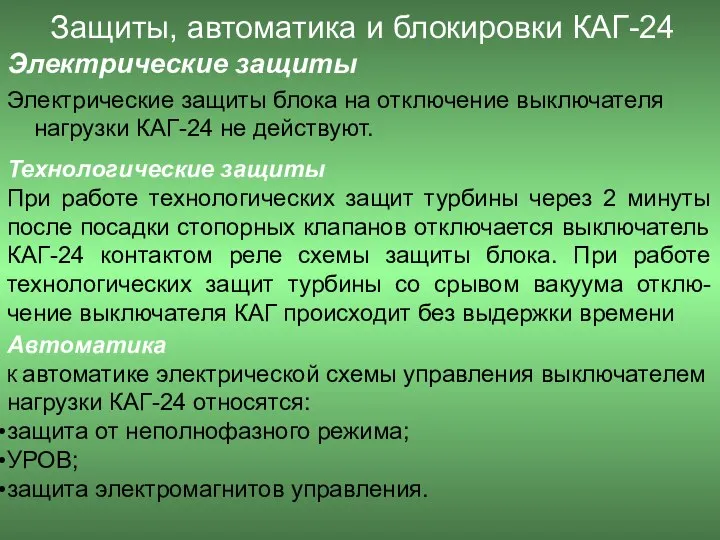 Защиты, автоматика и блокировки КАГ-24

Электрические защиты

Электрические защиты блока на отключение выключателя нагрузки КАГ-24 не действуют.

Технологические защиты

При работе технологических защит турбины через 2 минуты после посадки стопорных клапанов отключается выключатель КАГ-24 контактом реле схемы защиты блока. При работе технологических защит турбины со срывом вакуума отключение выключателя КАГ происходит без выдержки времени

Автоматика

к автоматике электрической схемы управления выключателем нагрузки КАГ-24 относятся:

•защита от неполнофазного режима;

•УРОВ;

•защита электромагнитов управления.